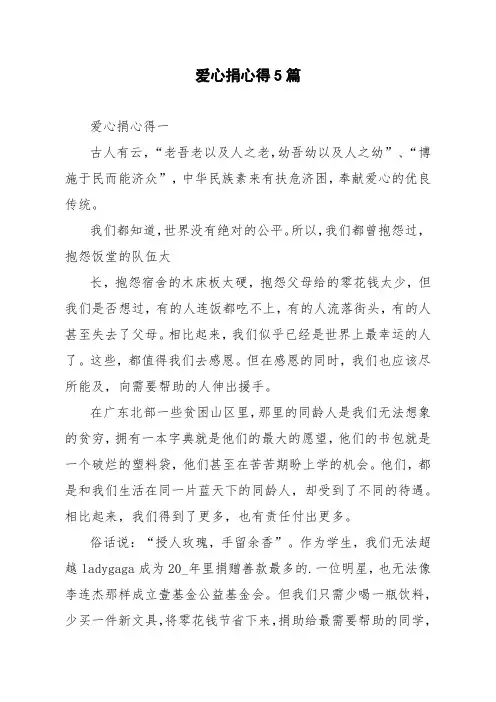 爱心捐心得5篇

爱心捐心得一

古人有云，“老吾老以及人之老，幼吾幼以及人之幼”、“博施于民而能济众”，中华民族素来有扶危济困，奉献爱心的优良传统。

我们都知道，世界没有绝对的公平。所以，我们都曾抱怨过，抱怨饭堂的队伍太

长，抱怨宿舍的木床板太硬，抱怨父母给的零花钱太少，但我们是否想过，有的人连饭都吃不上，有的人流落街头，有的人甚至失去了父母。相比起来，我们似乎已经是世界上最幸运的人了。这些，都值得我们去感恩。但在感恩的同时，我们也应该尽所能及，向需要帮助的人伸出援手。

在广东北部一些贫困山区里，那里的同龄人是我们无法想象的贫穷，拥有一本字典就是他们的最大的愿望，他们的书包就是一个破烂的塑料袋，他们甚至在苦苦期盼上学的机会。他们，都是和我们生活在同一片蓝天下的同龄人，却受到了不同的待遇。相比起来，我们得到了更多，也有责任付出更多。

俗话说：“授人玫瑰，手留余香”。作为学生，我们无法超越 ladygaga 成为 20_年里捐赠善款最多的.一位明星，也无法像李连杰那样成立壹基金公益基金会。但我们只需少喝一瓶饮料，少买一件新文具，将零花钱节省下来，捐助给最需要帮助的同学，